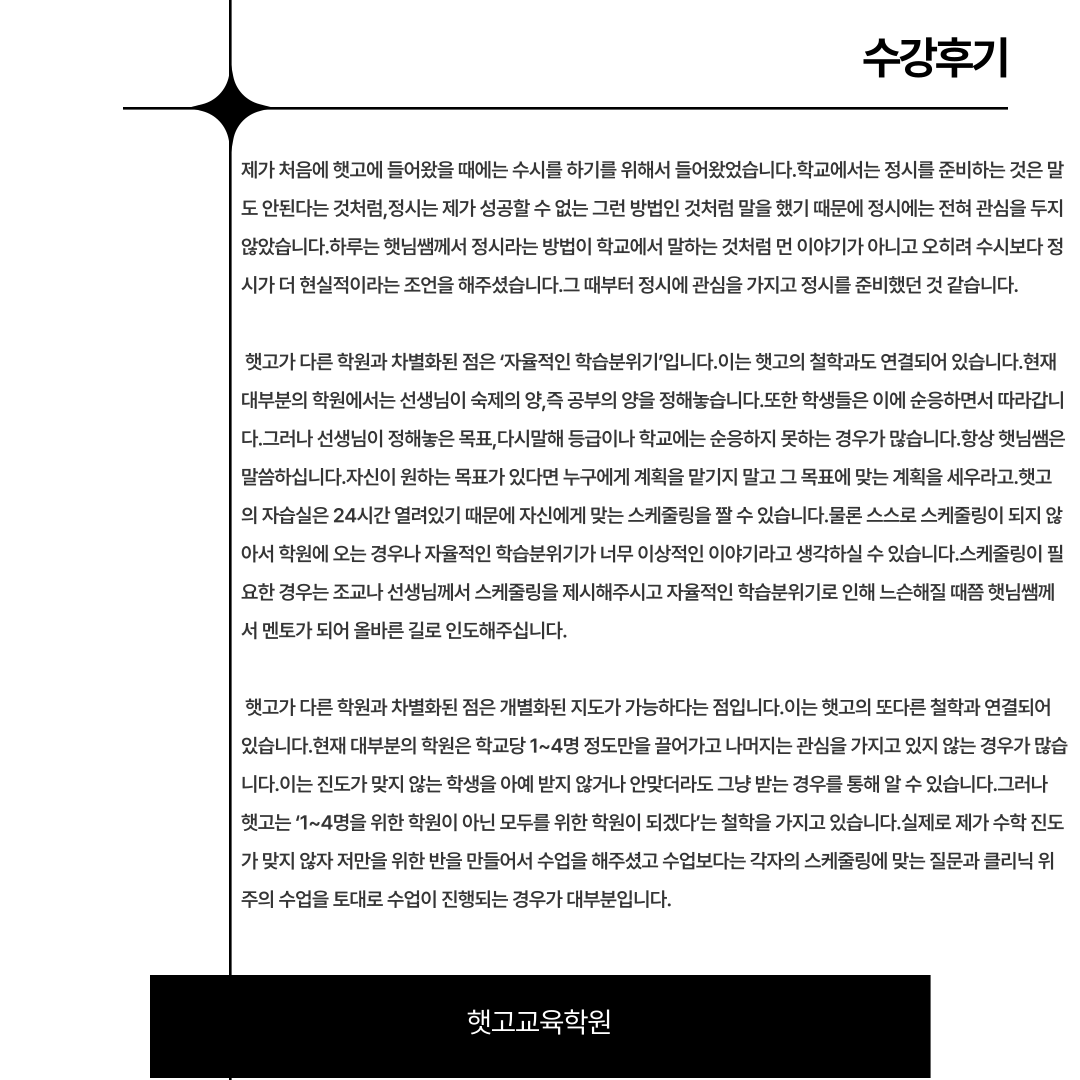 수강후기

제가 처음에 햇고에 들어왔을 때에는 수시를 하기를 위해서 들어왔었습니다.학교에서는 정시를 준비하는 것은 말도 안된다는 것처럼,정시는 제가 성공할 수 없는 그런 방법인 것처럼 말을 했기 때문에 정시에는 전혀 관심을 두지 않았습니다.하루는 햇님쌤께서 정시라는 방법이 학교에서 말하는 것처럼 먼 이야기가 아니고 오히려 수시보다 정시가 더 현실적이라는 조언을 해주셨습니다.그 때부터 정시에 관심을 가지고 정시를 준비했던 것 같습니다.

햇고가 다른 학원과 차별화된 점은 '자율적인 학습분위기'입니다.이는 햇고의 철학과도 연결되어 있습니다.현재 대부분의 학원에서는 선생님이 숙제의 양,즉 공부의 양을 정해놓습니다.또한 학생들은 이에 순응하면서 따라갑니다.그러나 선생님이 정해놓은 목표,다시말해 등급이나 학교에는 순응하지 못하는 경우가 많습니다.항상 햇님쌤은 말씀하십니다.자신이 원하는 목표가 있다면 누구에게 계획을 맡기지 말고 그 목표에 맞는 계획을 세우라고.햇고의 자습실은 24시간 열려있기 때문에 자신에게 맞는 스케줄링을 짤 수 있습니다.물론 스스로 스케줄링이 되지 않아서 학원에 오는 경우나 자율적인 학습분위기가 너무 이상적인 이야기라고 생각하실 수 있습니다.스케줄링이 필요한 경우는 조교나 선생님께서 스케줄링을 제시해주시고 자율적인 학습분위기로 인해 느슨해질 때쯤 햇님쌤께서 멘토가 되어 올바른 길로 인도해주십니다.

햇고가 다른 학원과 차별화된 점은 개별화된 지도가 가능하다는 점입니다.이는 햇고의 또다른 철학과 연결되어 있습니다.현재 대부분의 학원은 학교당 1~4명 정도만을 끌어가고 나머지는 관심을 가지고 있지 않는 경우가 많습니다.이는 진도가 맞지 않는 학생을 아예 받지 않거나 안맞더라도 그냥 받는 경우를 통해 알 수 있습니다.그러나 햇고는 '1~4명을 위한 학원이 아닌 모두를 위한 학원이 되겠다'는 철학을 가지고 있습니다.실제로 제가 수학 진도가 맞지 않자 저만을 위한 반을 만들어서 수업을 해주셨고 수업보다는 각자의 스케줄링에 맞는 질문과 클리닉 위주의 수업을 토대로 수업이 진행되는 경우가 대부분입니다.

햇고교육학원